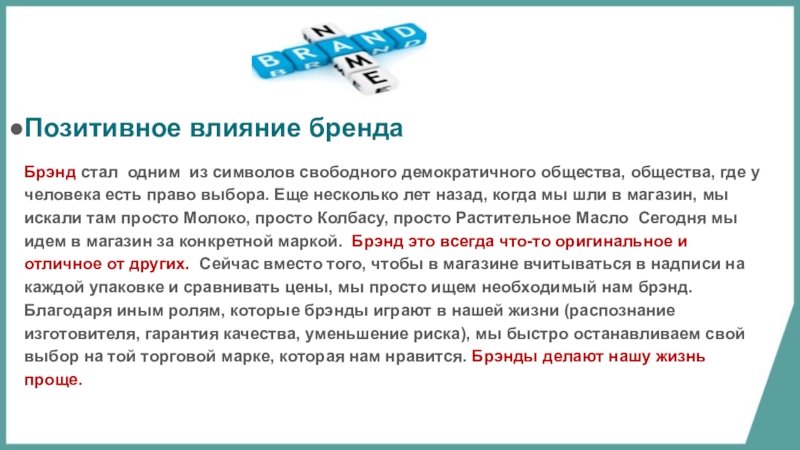 BRAND
NAME

●Позитивное влияние бренда

Брэнд стал одним из символов свободного демократичного общества, общества, где у человека есть право выбора. Еще несколько лет назад, когда мы шли в магазин, мы искали там просто Молоко, просто Колбасу, просто Растительное Масло Сегодня мы идем в магазин за конкретной маркой. Брэнд это всегда что-то оригинальное и отличное от других. Сейчас вместо того, чтобы в магазине вчитываться в надписи на каждой упаковке и сравнивать цены, мы просто ищем необходимый нам брэнд. Благодаря иным ролям, которые брэнды играют в нашей жизни (распознание изготовителя, гарантия качества, уменьшение риска), мы быстро останавливаем свой выбор на той торговой марке, которая нам нравится. Брэнды делают нашу жизнь проще.